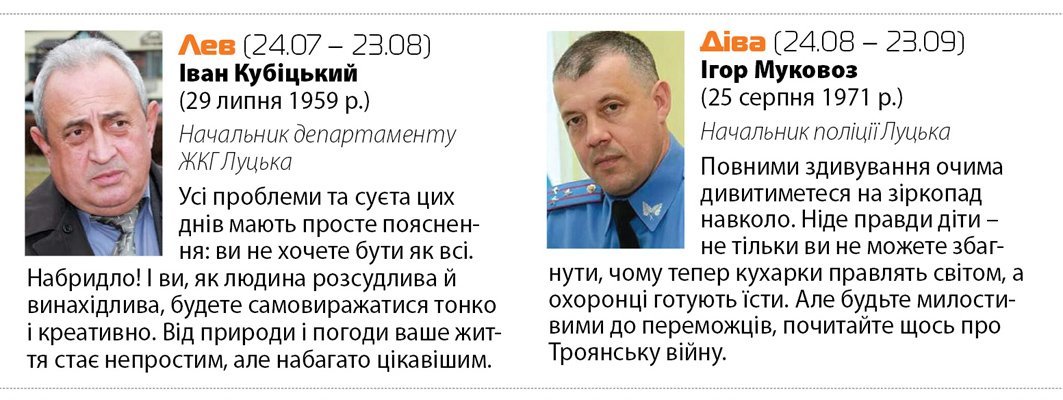 Лев (24.07 – 23.08)
Іван Кубіцький
(29 липня 1959 р.)

Начальник департаменту ЖКГ Луцька

Усі проблеми та суєта цих днів мають просте пояснення: ви не хочете бути як всі. Набридло! І ви, як людина розсудлива й винахідлива, будете самовиражатися тонко і креативно. Від природи і погоди ваше життя стає непростим, але набагато цікавішим.

Діва (24.08 – 23.09)
Ігор Муковоз
(25 серпня 1971 р.)

Начальник поліції Луцька

Повними здивування очима дивитиметеся на зіркопад навколо. Ніде правди діти – не тільки ви не можете збагнути, чому тепер кухарки правлять світом, а охоронці готують їсти. Але будьте милостивими до переможців, почитайте щось про Троянську війну.